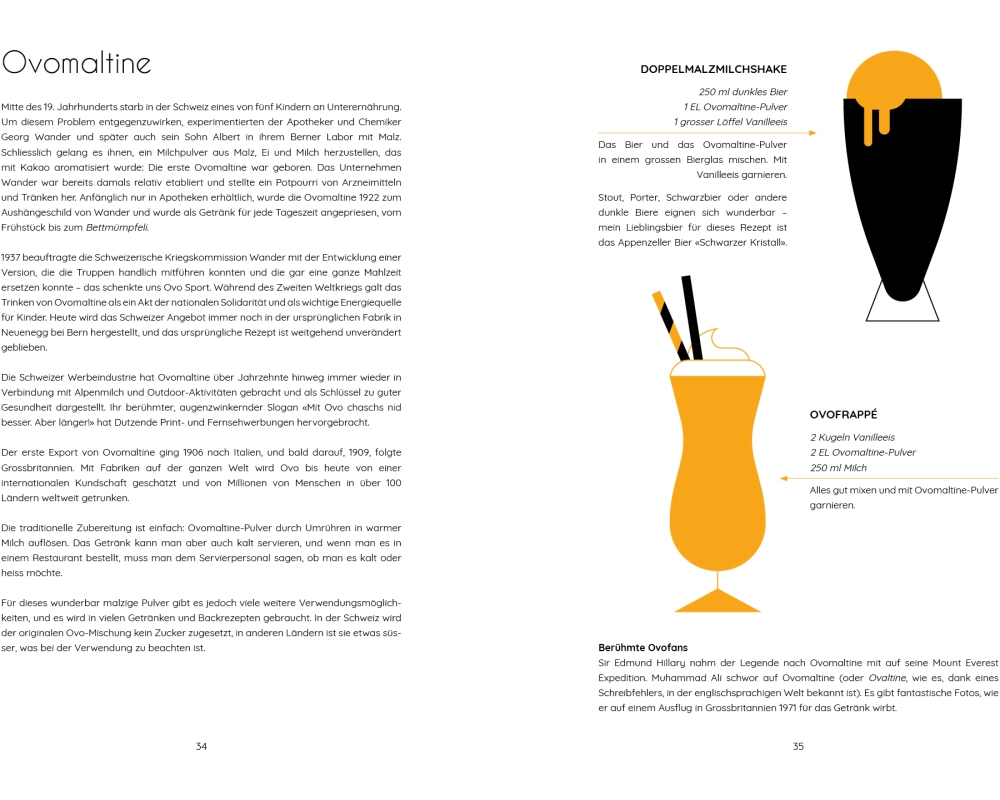 Ovomaltine

Mitte des 19. Jahrhunderts starb in der Schweiz eines von fünf Kindern an Unterernährung. Um diesem Problem entgegenzuwirken, experimentierten der Apotheker und Chemiker Georg Wander und später auch sein Sohn Albert in ihrem Berner Labor mit Malz. Schliesslich gelang es ihnen, ein Milchpulver aus Malz, Ei und Milch herzustellen, das mit Kakao aromatisiert wurde: Die erste Ovomaltine war geboren. Das Unternehmen Wander war bereits damals relativ etabliert und stellte ein Potpourri von Arzneimitteln und Tränken her. Anfänglich nur in Apotheken erhältlich, wurde die Ovomaltine 1922 zum Aushängeschild von Wander und wurde als Getränk für jede Tageszeit angepriesen, vom Frühstück bis zum Bettmümpfeli.

1937 beauftragte die Schweizerische Kriegskommission Wander mit der Entwicklung einer Version, die die Truppen handlich mitführen konnten und die gar eine ganze Mahlzeit ersetzen konnte – das schenkte uns Ovo Sport. Während des Zweiten Weltkriegs galt das Trinken von Ovomaltine als ein Akt der nationalen Solidarität und als wichtige Energiequelle für Kinder. Heute wird das Schweizer Angebot immer noch in der ursprünglichen Fabrik in Neuenegg bei Bern hergestellt, und das ursprüngliche Rezept ist weitgehend unverändert geblieben.

Die Schweizer Werbeindustrie hat Ovomaltine über Jahrzehnte hinweg immer wieder in Verbindung mit Alpenmilch und Outdoor-Aktivitäten gebracht und als Schlüssel zu guter Gesundheit dargestellt. Ihr berühmter, augenzwinkernder Slogan «Mit Ovo chaschs nid besser. Aber länger!» hat Dutzende Print- und Fernsehwerbungen hervorgebracht.

Der erste Export von Ovomaltine ging 1906 nach Italien, und bald darauf, 1909, folgte Grossbritannien. Mit Fabriken auf der ganzen Welt wird Ovo bis heute von einer internationalen Kundschaft geschätzt und von Millionen von Menschen in über 100 Ländern weltweit getrunken.

Die traditionelle Zubereitung ist einfach: Ovomaltine-Pulver durch Umrühren in warmer Milch auflösen. Das Getränk kann man aber auch kalt servieren, und wenn man es in einem Restaurant bestellt, muss man dem Servierpersonal sagen, ob man es kalt oder heiss möchte.

Für dieses wunderbar malzige Pulver gibt es jedoch viele weitere Verwendungsmöglichkeiten, und es wird in vielen Getränken und Backrezepten gebraucht. In der Schweiz wird der originalen Ovo-Mischung kein Zucker zugesetzt, in anderen Ländern ist sie etwas süsser, was bei der Verwendung zu beachten ist.

34

DOPPELMALZMILCHSHAKE

250 ml dunkles Bier
1 EL Ovomaltine-Pulver
1 grosser Löffel Vanilleeis

Das Bier und das Ovomaltine-Pulver in einem grossen Bierglas mischen. Mit Vanilleeis garnieren.

Stout, Porter, Schwarzbier oder andere dunkle Biere eignen sich wunderbar – mein Lieblingsbier für dieses Rezept ist das Appenzeller Bier «Schwarzer Kristall».

OVOFRAPPÉ

2 Kugeln Vanilleeis
2 EL Ovomaltine-Pulver
250 ml Milch

Alles gut mixen und mit Ovomaltine-Pulver garnieren.

Berühmte Ovofans
Sir Edmund Hillary nahm der Legende nach Ovomaltine mit auf seine Mount Everest Expedition. Muhammad Ali schwor auf Ovomaltine (oder Ovaltine, wie es, dank eines Schreibfehlers, in der englischsprachigen Welt bekannt ist). Es gibt fantastische Fotos, wie er auf einem Ausflug in Grossbritannien 1971 für das Getränk wirbt.

35